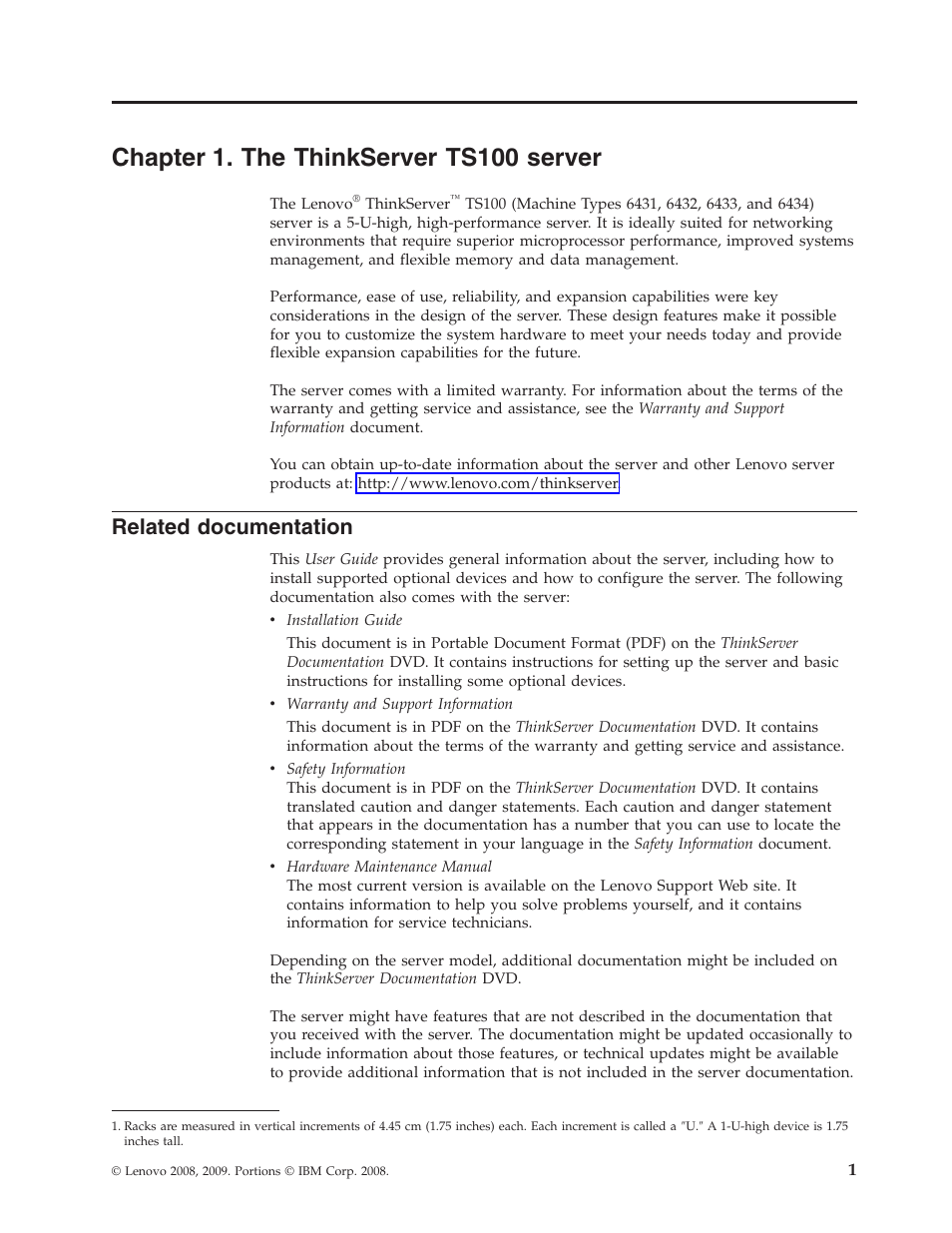 Chapter 1. The ThinkServer TS100 server

The Lenovo® ThinkServer™ TS100 (Machine Types 6431, 6432, 6433, and 6434) server is a 5-U-high, high-performance server. It is ideally suited for networking environments that require superior microprocessor performance, improved systems management, and flexible memory and data management.

Performance, ease of use, reliability, and expansion capabilities were key considerations in the design of the server. These design features make it possible for you to customize the system hardware to meet your needs today and provide flexible expansion capabilities for the future.

The server comes with a limited warranty. For information about the terms of the warranty and getting service and assistance, see the Warranty and Support Information document.

You can obtain up-to-date information about the server and other Lenovo server products at: http://www.lenovo.com/thinkserver

Related documentation

This User Guide provides general information about the server, including how to install supported optional devices and how to configure the server. The following documentation also comes with the server:

• Installation Guide
This document is in Portable Document Format (PDF) on the ThinkServer Documentation DVD. It contains instructions for setting up the server and basic instructions for installing some optional devices.

• Warranty and Support Information
This document is in PDF on the ThinkServer Documentation DVD. It contains information about the terms of the warranty and getting service and assistance.

• Safety Information
This document is in PDF on the ThinkServer Documentation DVD. It contains translated caution and danger statements. Each caution and danger statement that appears in the documentation has a number that you can use to locate the corresponding statement in your language in the Safety Information document.

• Hardware Maintenance Manual
The most current version is available on the Lenovo Support Web site. It contains information to help you solve problems yourself, and it contains information for service technicians.

Depending on the server model, additional documentation might be included on the ThinkServer Documentation DVD.

The server might have features that are not described in the documentation that you received with the server. The documentation might be updated occasionally to include information about those features, or technical updates might be available to provide additional information that is not included in the server documentation.

1. Racks are measured in vertical increments of 4.45 cm (1.75 inches) each. Each increment is called a "U." A 1-U-high device is 1.75 inches tall.

© Lenovo 2008, 2009. Portions © IBM Corp. 2008.

1